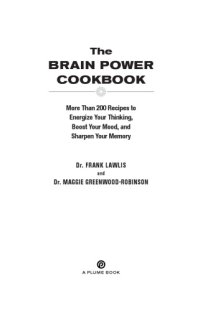 The
BRAIN POWER
COOKBOOK

More Than 200 Recipes to Energize Your Thinking, Boost Your Mood, and Sharpen Your Memory

Dr. FRANK LAWLIS
and
Dr. MAGGIE GREENWOOD-ROBINSON

A PLUME BOOK